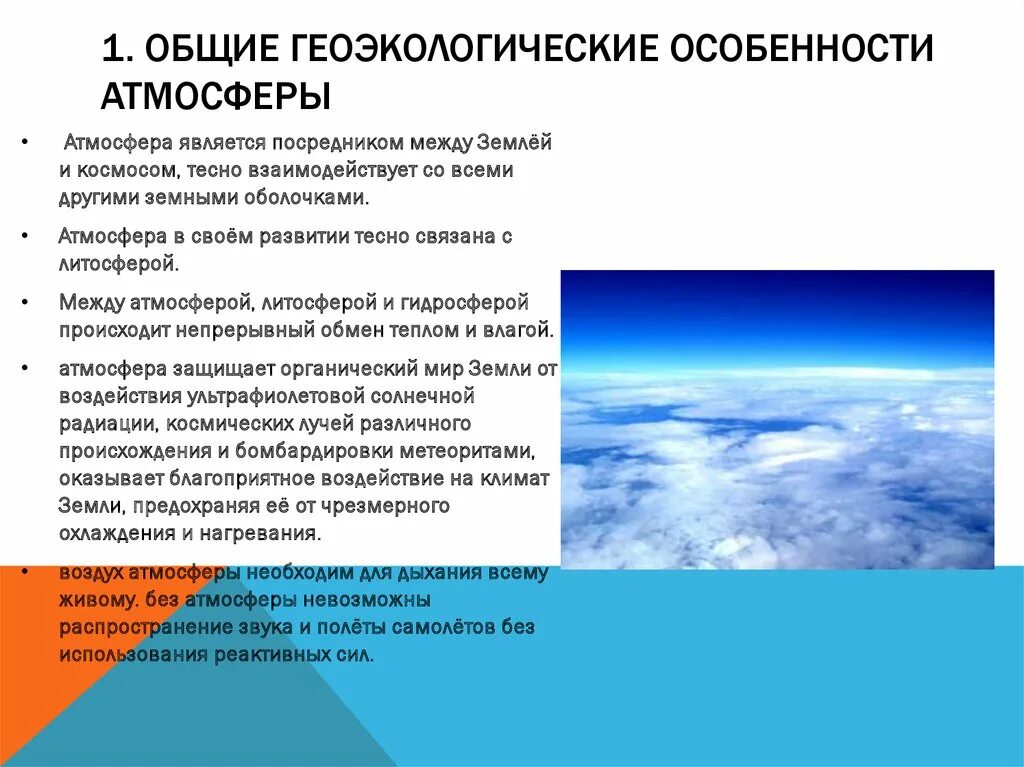 1. ОБЩИЕ ГЕОЭКОЛОГИЧЕСКИЕ ОСОБЕННОСТИ АТМОСФЕРЫ

• Атмосфера является посредником между Землёй и космосом, тесно взаимодействует со всеми другими земными оболочками.

• Атмосфера в своём развитии тесно связана с литосферой.

• Между атмосферой, литосферой и гидросферой происходит непрерывный обмен теплом и влагой.

• атмосфера защищает органический мир Земли от воздействия ультрафиолетовой солнечной радиации, космических лучей различного происхождения и бомбардировки метеоритами, оказывает благоприятное воздействие на климат Земли, предохраняя её от чрезмерного охлаждения и нагревания.

• воздух атмосферы необходим для дыхания всему живому. без атмосферы невозможны распространение звука и полёты самолётов без использования реактивных сил.